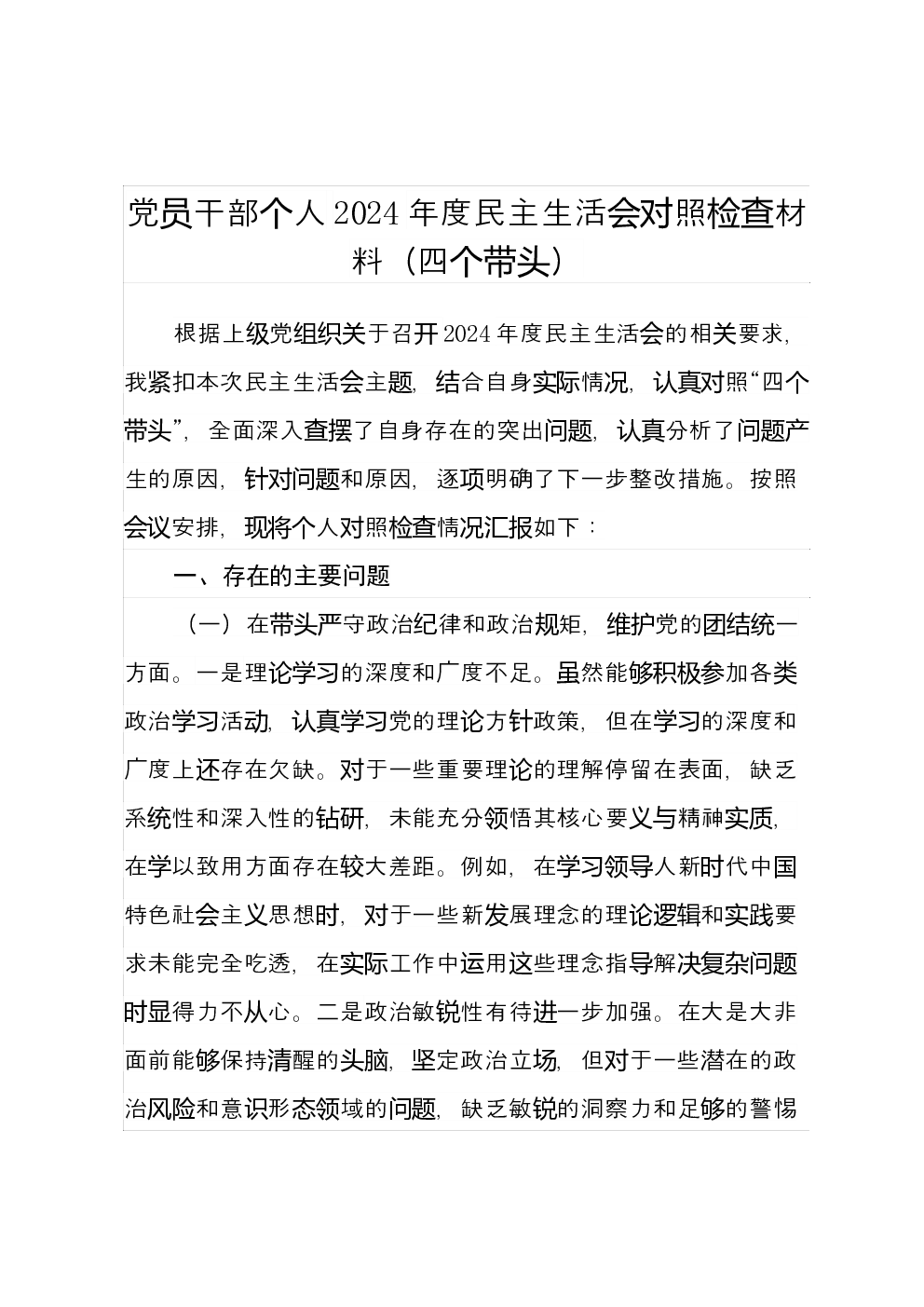 党员干部个人2024年度民主生活会对照检查材料（四个带头）

根据上级党组织关于召开2024年度民主生活会的相关要求，我紧扣本次民主生活会主题，结合自身实际情况，认真对照“四个带头”，全面深入查摆了自身存在的突出问题，认真分析了问题产生的原因，针对问题和原因，逐项明确了下一步整改措施。按照会议安排，现将个人对照检查情况汇报如下：

一、存在的主要问题

（一）在带头严守政治纪律和政治规矩，维护党的团结统一方面。一是理论学习的深度和广度不足。虽然能够积极参加各类政治学习活动，认真学习党的理论方针政策，但在学习的深度和广度上还存在欠缺。对于一些重要理论的理解停留在表面，缺乏系统性和深入性的钻研，未能充分领悟其核心要义与精神实质，在学以致用方面存在较大差距。例如，在学习领导人新时代中国特色社会主义思想时，对于一些新发展理念的理论逻辑和实践要求未能完全吃透，在实际工作中运用这些理念指导解决复杂问题时显得力不从心。二是政治敏锐性有待进一步加强。在大是大非面前能够保持清醒的头脑，坚定政治立场，但对于一些潜在的政治风险和意识形态领域的问题，缺乏敏锐的洞察力和足够的警惕